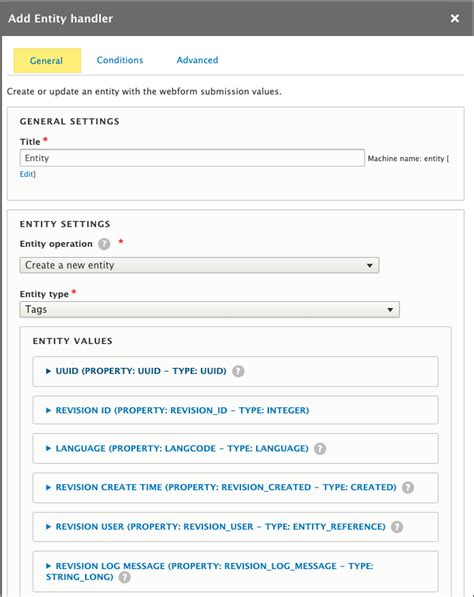 Add Entity handler ×

General Conditions Advanced

Create or update an entity with the webform submission values.

GENERAL SETTINGS

Title *

Entity

Machine name: entity [Edit]

ENTITY SETTINGS

Entity operation ? *

Create a new entity

Entity type *

Tags

ENTITY VALUES

▸ UUID (PROPERTY: UUID – TYPE: UUID) ?

▸ REVISION ID (PROPERTY: REVISION_ID – TYPE: INTEGER)

▸ LANGUAGE (PROPERTY: LANGCODE – TYPE: LANGUAGE) ?

▸ REVISION CREATE TIME (PROPERTY: REVISION_CREATED – TYPE: CREATED) ?

▸ REVISION USER (PROPERTY: REVISION_USER – TYPE: ENTITY_REFERENCE) ?

▸ REVISION LOG MESSAGE (PROPERTY: REVISION_LOG_MESSAGE – TYPE: STRING_LONG) ?